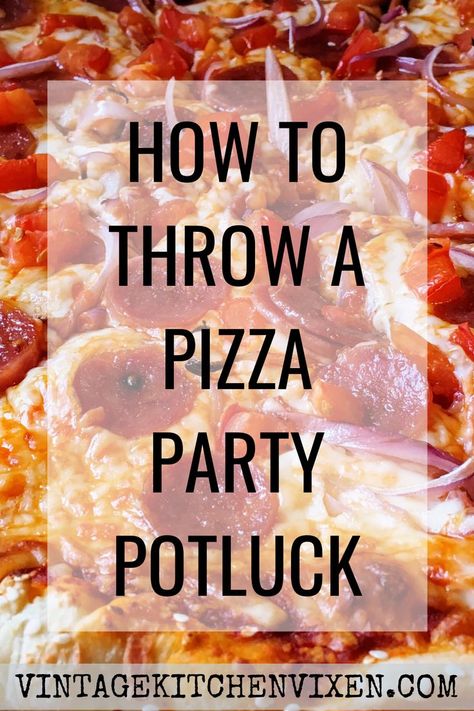 HOW TO THROW A PIZZA PARTY POTLUCK

VINTAGEKITCHENVIXEN.COM